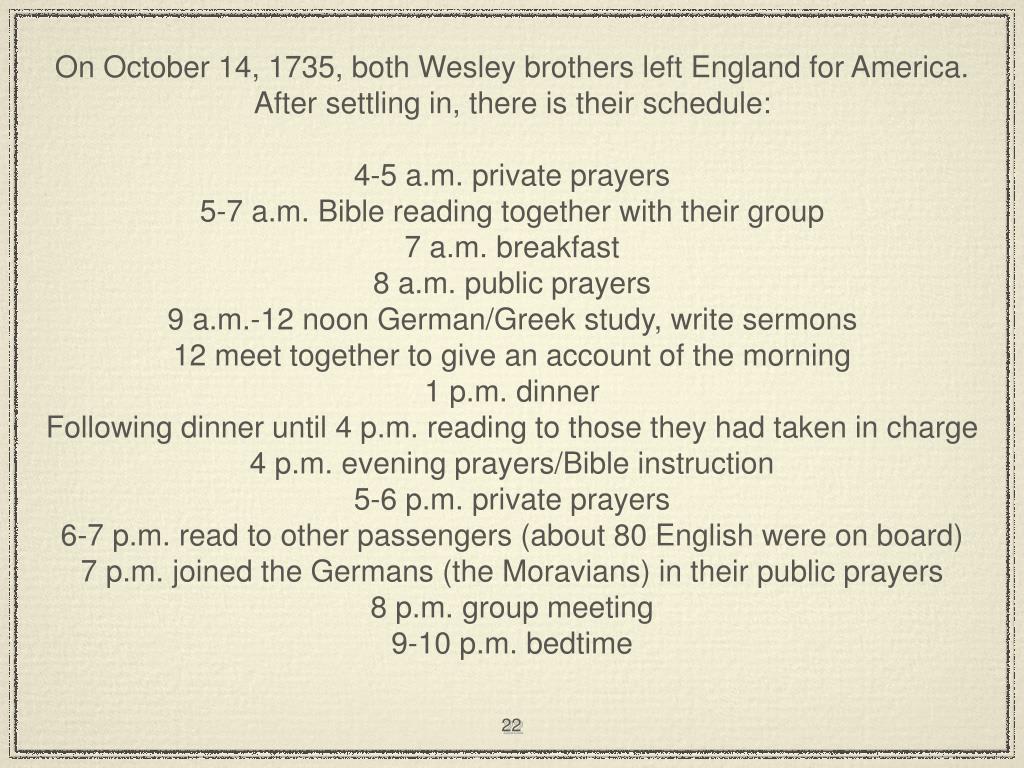 On October 14, 1735, both Wesley brothers left England for America. After settling in, there is their schedule:

4-5 a.m. private prayers
5-7 a.m. Bible reading together with their group
7 a.m. breakfast
8 a.m. public prayers
9 a.m.-12 noon German/Greek study, write sermons
12 meet together to give an account of the morning
1 p.m. dinner
Following dinner until 4 p.m. reading to those they had taken in charge
4 p.m. evening prayers/Bible instruction
5-6 p.m. private prayers
6-7 p.m. read to other passengers (about 80 English were on board)
7 p.m. joined the Germans (the Moravians) in their public prayers
8 p.m. group meeting
9-10 p.m. bedtime

22